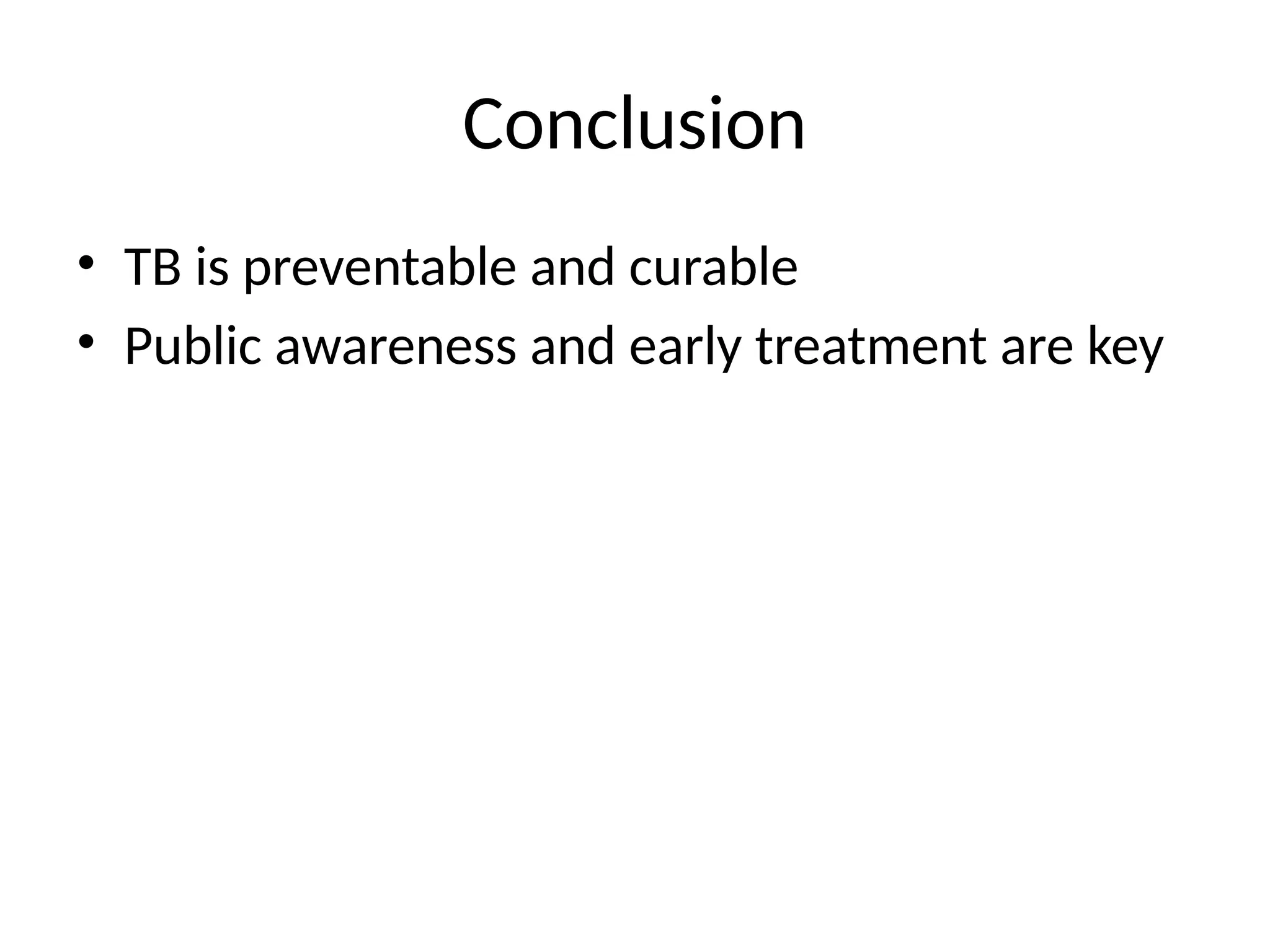 Conclusion

• TB is preventable and curable
• Public awareness and early treatment are key